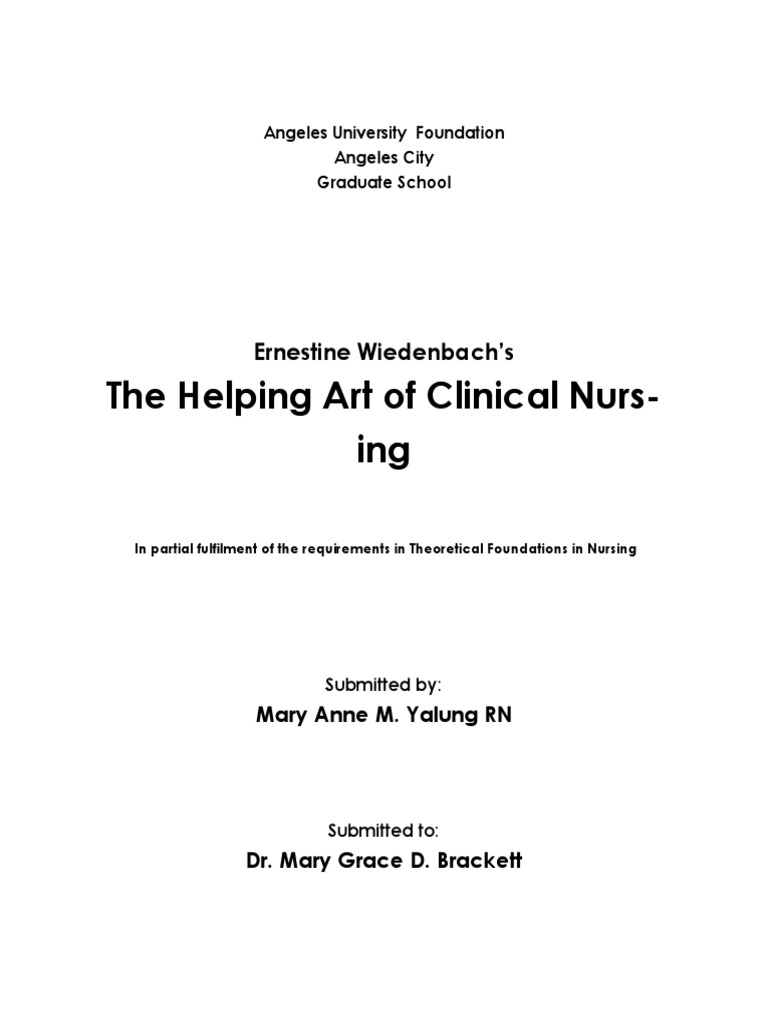 Angeles University Foundation
Angeles City
Graduate School

Ernestine Wiedenbach's

The Helping Art of Clinical Nursing

In partial fulfilment of the requirements in Theoretical Foundations in Nursing

Submitted by:

Mary Anne M. Yalung RN

Submitted to:

Dr. Mary Grace D. Brackett